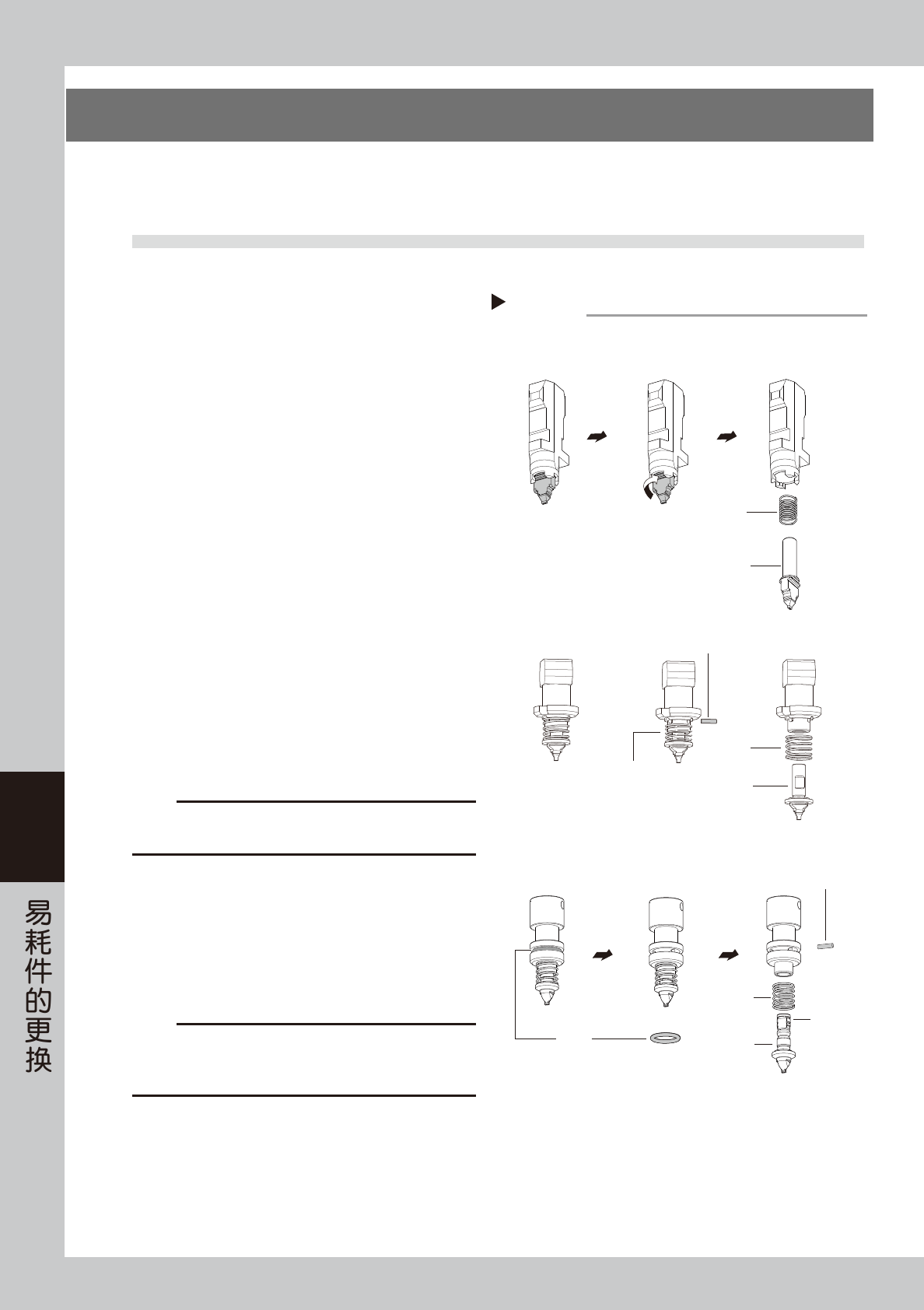 易耗件的更换